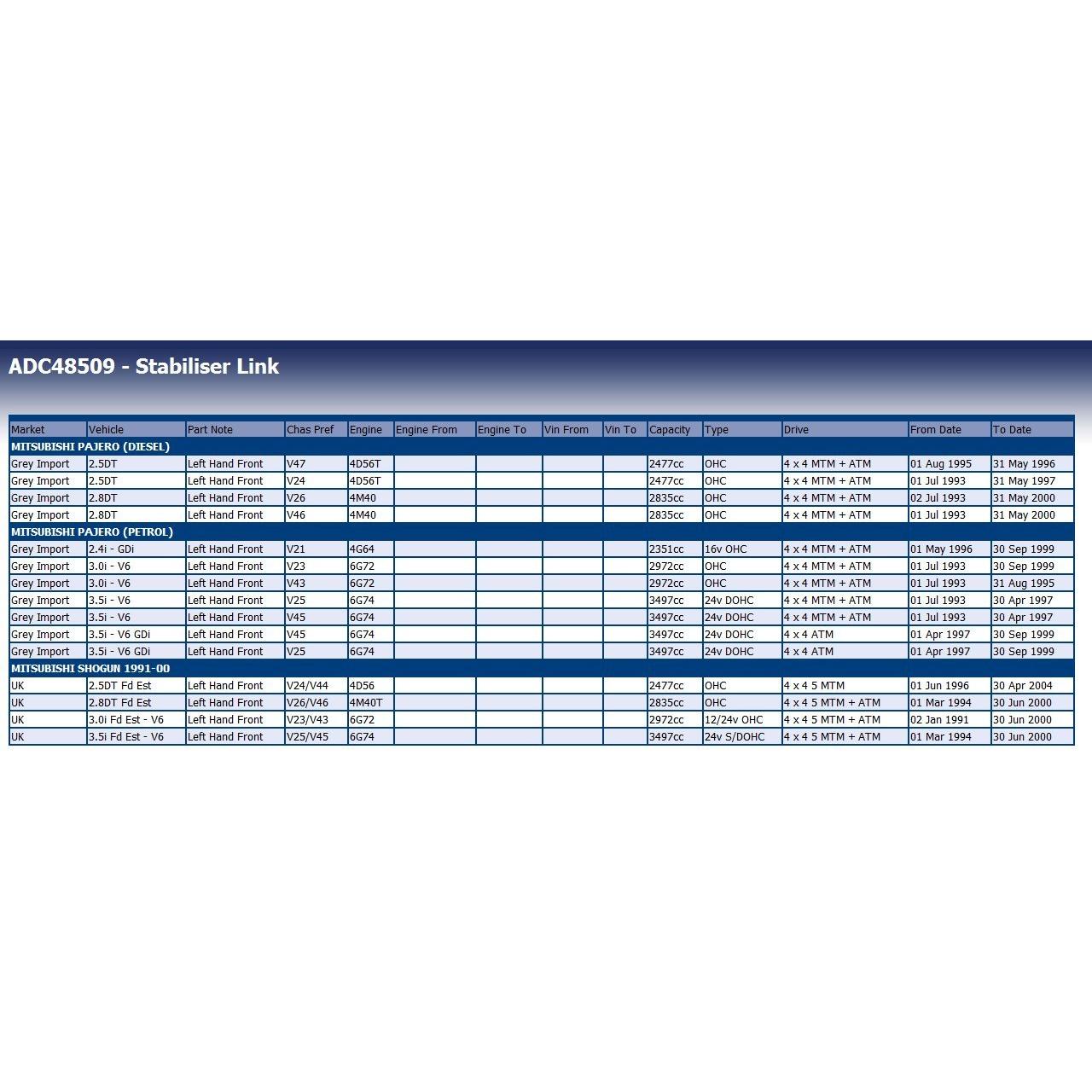 ADC48509 - Stabiliser Link

| Market | Vehicle | Part Note | Chas Pref | Engine | Engine From | Engine To | Vin From | Vin To | Capacity | Type | Drive | From Date | To Date |
|---|---|---|---|---|---|---|---|---|---|---|---|---|---|
| MITSUBISHI PAJERO (DIESEL) | | | | | | | | | | | | | |
| Grey Import | 2.5DT | Left Hand Front | V47 | 4D56T | | | | | 2477cc | OHC | 4 x 4 MTM + ATM | 01 Aug 1995 | 31 May 1996 |
| Grey Import | 2.5DT | Left Hand Front | V24 | 4D56T | | | | | 2477cc | OHC | 4 x 4 MTM + ATM | 01 Jul 1993 | 31 May 1997 |
| Grey Import | 2.8DT | Left Hand Front | V26 | 4M40 | | | | | 2835cc | OHC | 4 x 4 MTM + ATM | 02 Jul 1993 | 31 May 2000 |
| Grey Import | 2.8DT | Left Hand Front | V46 | 4M40 | | | | | 2835cc | OHC | 4 x 4 MTM + ATM | 01 Jul 1993 | 31 May 2000 |
| MITSUBISHI PAJERO (PETROL) | | | | | | | | | | | | | |
| Grey Import | 2.4i - GDi | Left Hand Front | V21 | 4G64 | | | | | 2351cc | 16v OHC | 4 x 4 MTM + ATM | 01 May 1996 | 30 Sep 1999 |
| Grey Import | 3.0i - V6 | Left Hand Front | V23 | 6G72 | | | | | 2972cc | OHC | 4 x 4 MTM + ATM | 01 Jul 1993 | 30 Sep 1999 |
| Grey Import | 3.0i - V6 | Left Hand Front | V43 | 6G72 | | | | | 2972cc | OHC | 4 x 4 MTM + ATM | 01 Jul 1993 | 31 Aug 1995 |
| Grey Import | 3.5i - V6 | Left Hand Front | V25 | 6G74 | | | | | 3497cc | 24v DOHC | 4 x 4 MTM + ATM | 01 Jul 1993 | 30 Apr 1997 |
| Grey Import | 3.5i - V6 | Left Hand Front | V45 | 6G74 | | | | | 3497cc | 24v DOHC | 4 x 4 MTM + ATM | 01 Jul 1993 | 30 Apr 1997 |
| Grey Import | 3.5i - V6 GDi | Left Hand Front | V45 | 6G74 | | | | | 3497cc | 24v DOHC | 4 x 4 ATM | 01 Apr 1997 | 30 Sep 1999 |
| Grey Import | 3.5i - V6 GDi | Left Hand Front | V25 | 6G74 | | | | | 3497cc | 24v DOHC | 4 x 4 ATM | 01 Apr 1997 | 30 Sep 1999 |
| MITSUBISHI SHOGUN 1991-00 | | | | | | | | | | | | | |
| UK | 2.5DT Fd Est | Left Hand Front | V24/V44 | 4D56 | | | | | 2477cc | OHC | 4 x 4 5 MTM | 01 Jun 1996 | 30 Apr 2004 |
| UK | 2.8DT Fd Est | Left Hand Front | V26/V46 | 4M40T | | | | | 2835cc | OHC | 4 x 4 5 MTM + ATM | 01 Mar 1994 | 30 Jun 2000 |
| UK | 3.0i Fd Est - V6 | Left Hand Front | V23/V43 | 6G72 | | | | | 2972cc | 12/24v OHC | 4 x 4 5 MTM + ATM | 02 Jan 1991 | 30 Jun 2000 |
| UK | 3.5i Fd Est - V6 | Left Hand Front | V25/V45 | 6G74 | | | | | 3497cc | 24v S/DOHC | 4 x 4 5 MTM + ATM | 01 Mar 1994 | 30 Jun 2000 |